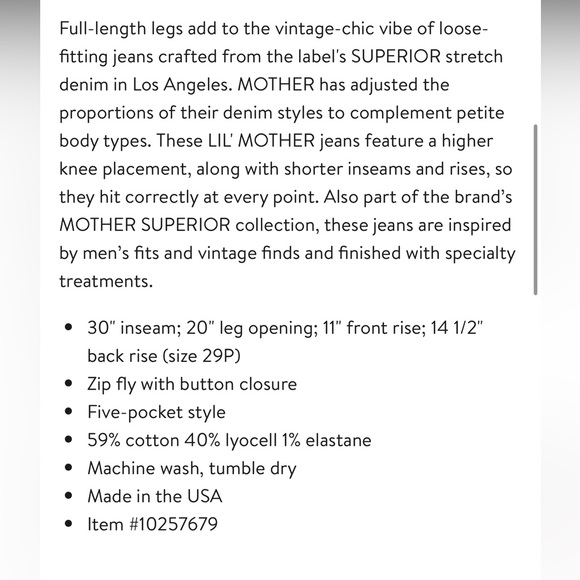 Full-length legs add to the vintage-chic vibe of loose-fitting jeans crafted from the label's SUPERIOR stretch denim in Los Angeles. MOTHER has adjusted the proportions of their denim styles to complement petite body types. These LIL' MOTHER jeans feature a higher knee placement, along with shorter inseams and rises, so they hit correctly at every point. Also part of the brand's MOTHER SUPERIOR collection, these jeans are inspired by men's fits and vintage finds and finished with specialty treatments.

- 30" inseam; 20" leg opening; 11" front rise; 14 1/2" back rise (size 29P)
- Zip fly with button closure
- Five-pocket style
- 59% cotton 40% lyocell 1% elastane
- Machine wash, tumble dry
- Made in the USA
- Item #10257679